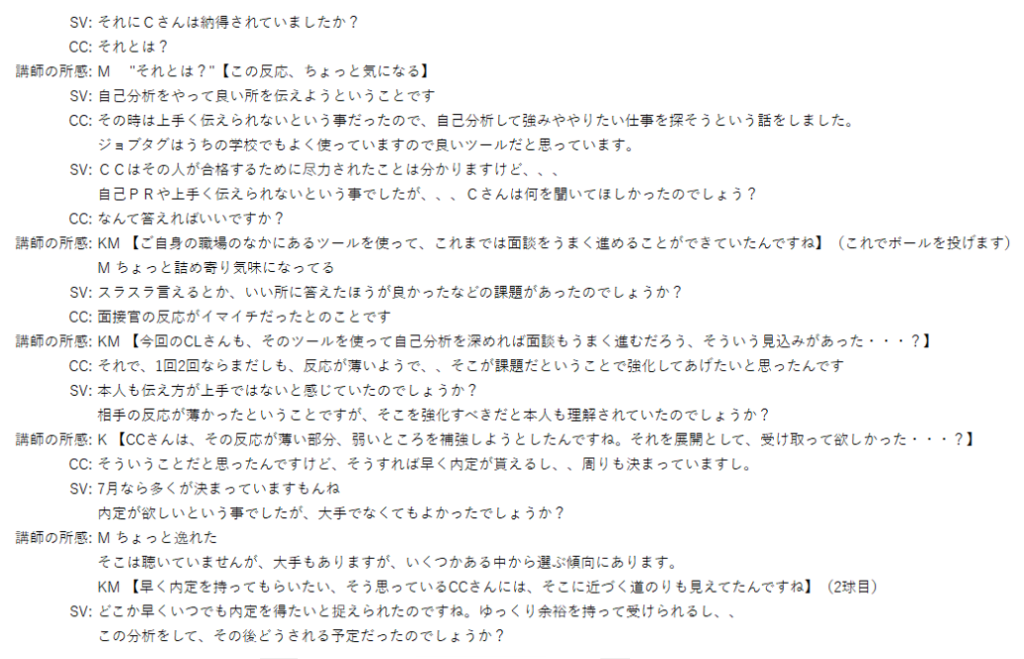 SV: それにＣさんは納得されていましたか？
CC: それとは？
講師の所感: M "それとは？"【この反応、ちょっと気になる】
SV: 自己分析をやって良い所を伝えようということです
CC: その時は上手く伝えられないという事だったので、自己分析して強みややりたい仕事を探そうという話をしました。
ジョブタグはうちの学校でもよく使っていますので良いツールだと思っています。
SV: ＣＣはその人が合格するために尽力されたことは分かりますけど、、、
自己ＰＲや上手く伝えられないという事でしたが、、、Ｃさんは何を聞いてほしかったのでしょう？
CC: なんて答えればいいですか？
講師の所感: KM【ご自身の職場のなかにあるツールを使って、これまでは面談をうまく進めることができていたんですね】（これでボールを投げます）
M ちょっと詰め寄り気味になってる
SV: スラスラ言えるとか、いい所に答えたほうが良かったなどの課題があったのでしょうか？
CC: 面接官の反応がイマイチだったとのことです
講師の所感: KM【今回のCLさんも、そのツールを使って自己分析を深めれば面談もうまく進むだろう、そういう見込みがあった・・・？】
CC: それで、1回2回ならまだしも、反応が薄いようで、、そこが課題だということで強化してあげたいと思ったんです
SV: 本人も伝え方が上手ではないと感じていたのでしょうか？
相手の反応が薄かったということですが、そこを強化すべきだと本人も理解されていたのでしょうか？
講師の所感: K【CCさんは、その反応が薄い部分、弱いところを補強しようとしたんですね。それを展開として、受け取って欲しかった・・・？】
CC: そういうことだと思ったんですけど、そうすれば早く内定が貰えるし、、周りも決まっていますし。
SV: 7月なら多くが決まっていますもんね
内定が欲しいという事でしたが、大手でなくてもよかったでしょうか？
講師の所感: M ちょっと逸れた
そこは聴いていませんが、大手もありますが、いくつかある中から選ぶ傾向にあります。
KM【早く内定を持ってもらいたい、そう思っているCCさんには、そこに近づく道のりも見えてたんですね】（2球目）
SV: どこか早くいつでも内定を得たいと捉えられたのですね。ゆっくり余裕を持って受けられるし、、
この分析をして、その後どうされる予定だったのでしょうか？